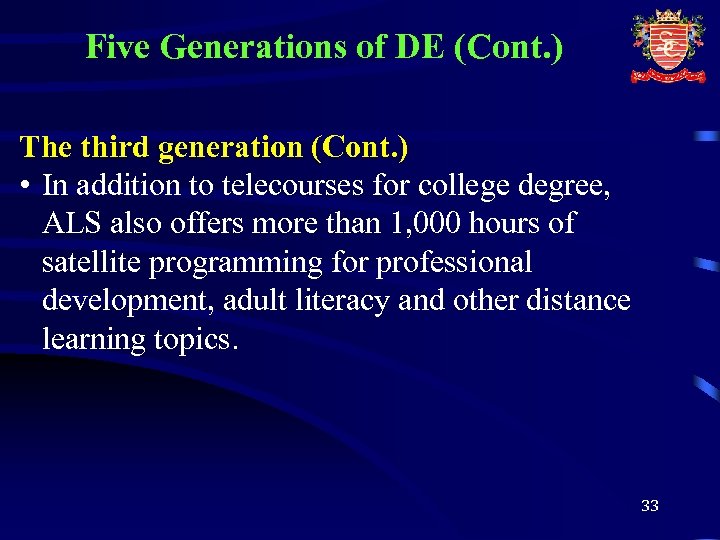 Five Generations of DE (Cont.)

The third generation (Cont.)

• In addition to telecourses for college degree, ALS also offers more than 1,000 hours of satellite programming for professional development, adult literacy and other distance learning topics.

33